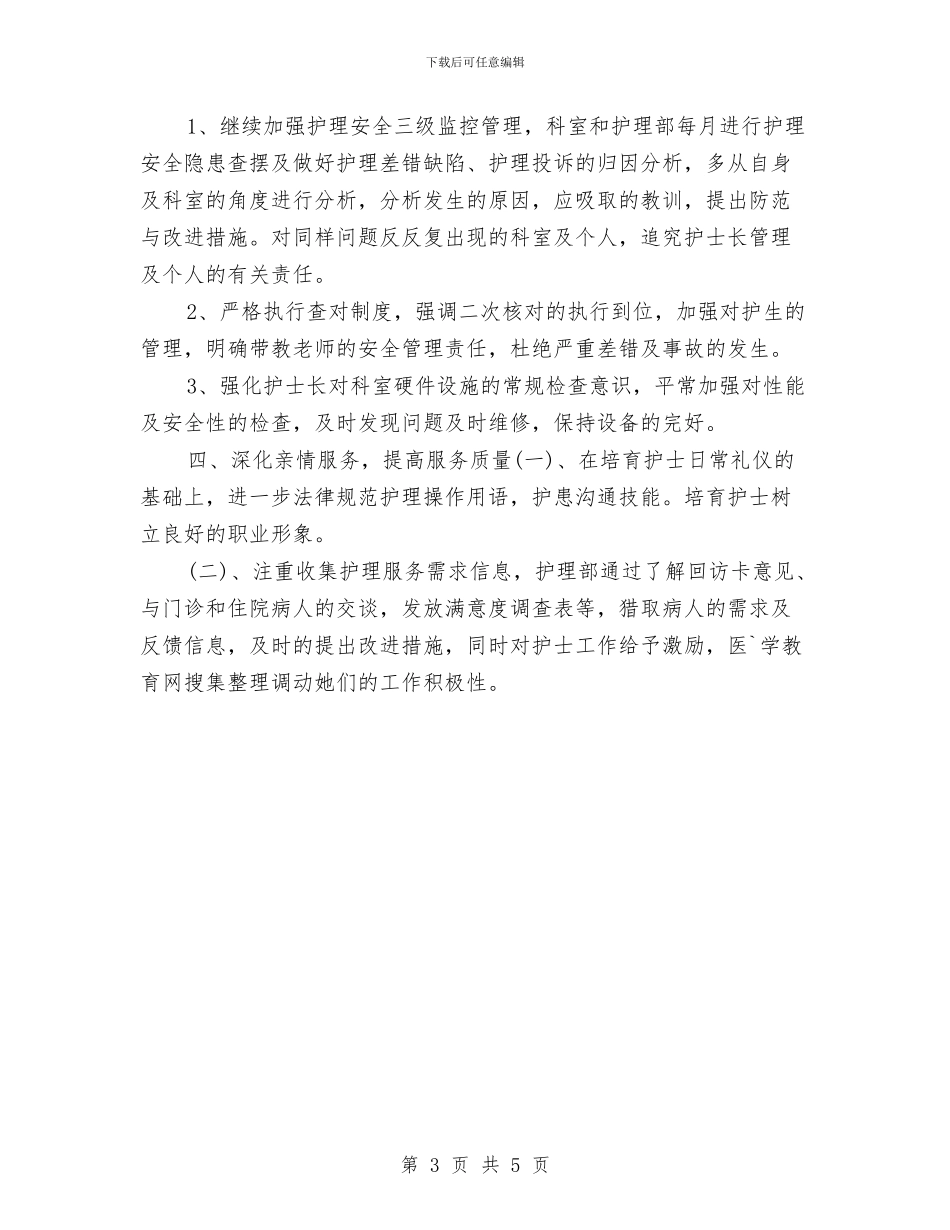 下载后可任意编辑

1、继续加强护理安全三级监控管理，科室和护理部每月进行护理安全隐患查摆及做好护理差错缺陷、护理投诉的归因分析，多从自身及科室的角度进行分析，分析发生的原因，应吸取的教训，提出防范与改进措施。对同样问题反反复出现的科室及个人，追究护士长管理及个人的有关责任。

2、严格执行查对制度，强调二次核对的执行到位，加强对护生的管理，明确带教老师的安全管理责任，杜绝严重差错及事故的发生。

3、强化护士长对科室硬件设施的常规检查意识，平常加强对性能及安全性的检查，及时发现问题及时维修，保持设备的完好。

四、深化亲情服务，提高服务质量(一)、在培育护士日常礼仪的基础上，进一步法律规范护理操作用语，护患沟通技能。培育护士树立良好的职业形象。

(二)、注重收集护理服务需求信息，护理部通过了解回访卡意见、与门诊和住院病人的交谈，发放满意度调查表等，猎取病人的需求及反馈信息，及时的提出改进措施，同时对护士工作给予激励，医`学教育网搜集整理调动她们的工作积极性。

第 3 页 共 5 页